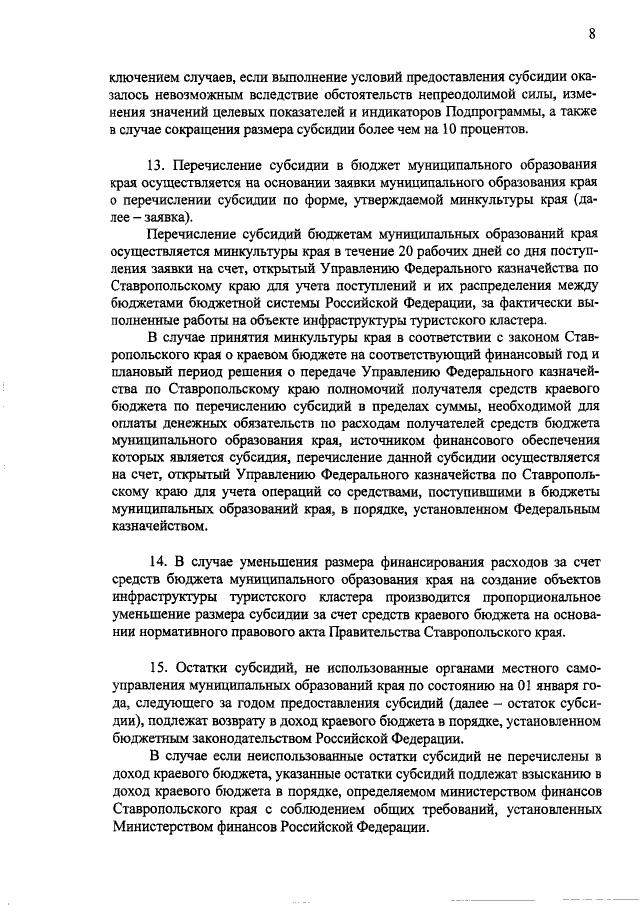 8

ключением случаев, если выполнение условий предоставления субсидии оказалось невозможным вследствие обстоятельств непреодолимой силы, изменения значений целевых показателей и индикаторов Подпрограммы, а также в случае сокращения размера субсидии более чем на 10 процентов.

13. Перечисление субсидии в бюджет муниципального образования края осуществляется на основании заявки муниципального образования края о перечислении субсидии по форме, утверждаемой минкультуры края (далее – заявка).

Перечисление субсидий бюджетам муниципальных образований края осуществляется минкультуры края в течение 20 рабочих дней со дня поступления заявки на счет, открытый Управлению Федерального казначейства по Ставропольскому краю для учета поступлений и их распределения между бюджетами бюджетной системы Российской Федерации, за фактически выполненные работы на объекте инфраструктуры туристского кластера.

В случае принятия минкультуры края в соответствии с законом Ставропольского края о краевом бюджете на соответствующий финансовый год и плановый период решения о передаче Управлению Федерального казначейства по Ставропольскому краю полномочий получателя средств краевого бюджета по перечислению субсидий в пределах суммы, необходимой для оплаты денежных обязательств по расходам получателей средств бюджета муниципального образования края, источником финансового обеспечения которых является субсидия, перечисление данной субсидии осуществляется на счет, открытый Управлению Федерального казначейства по Ставропольскому краю для учета операций со средствами, поступившими в бюджеты муниципальных образований края, в порядке, установленном Федеральным казначейством.

14. В случае уменьшения размера финансирования расходов за счет средств бюджета муниципального образования края на создание объектов инфраструктуры туристского кластера производится пропорциональное уменьшение размера субсидии за счет средств краевого бюджета на основании нормативного правового акта Правительства Ставропольского края.

15. Остатки субсидий, не использованные органами местного самоуправления муниципальных образований края по состоянию на 01 января года, следующего за годом предоставления субсидий (далее – остаток субсидии), подлежат возврату в доход краевого бюджета в порядке, установленном бюджетным законодательством Российской Федерации.

В случае если неиспользованные остатки субсидий не перечислены в доход краевого бюджета, указанные остатки субсидий подлежат взысканию в доход краевого бюджета в порядке, определяемом министерством финансов Ставропольского края с соблюдением общих требований, установленных Министерством финансов Российской Федерации.